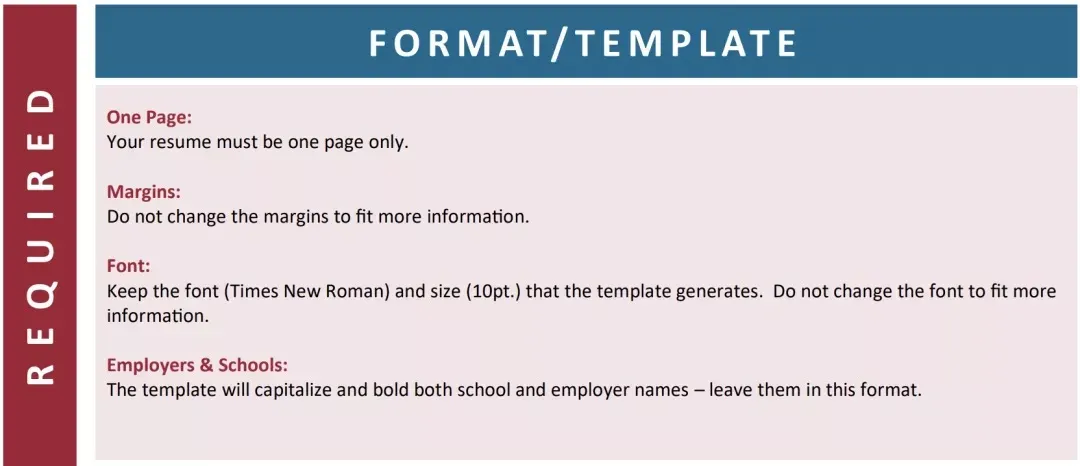 REQUIRED

FORMAT/TEMPLATE

One Page:
Your resume must be one page only.

Margins:
Do not change the margins to fit more information.

Font:
Keep the font (Times New Roman) and size (10pt.) that the template generates. Do not change the font to fit more information.

Employers & Schools:
The template will capitalize and bold both school and employer names – leave them in this format.